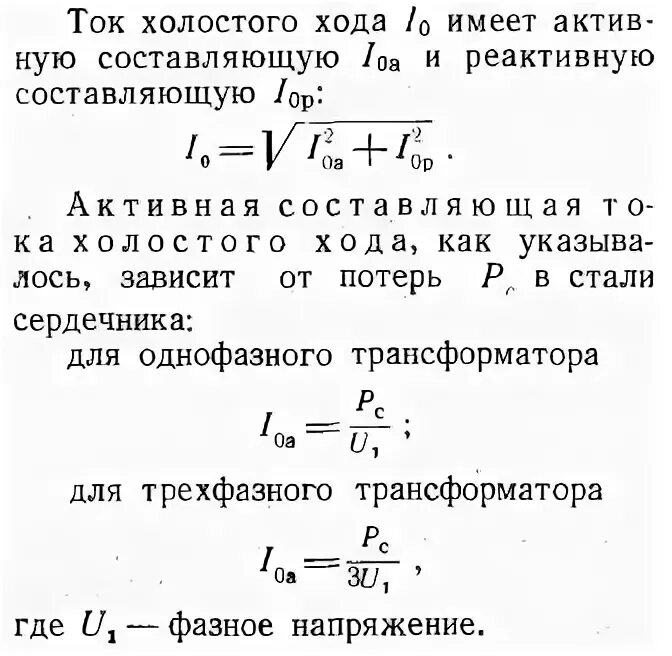 Ток холостого хода $I_0$ имеет активную составляющую $I_{0а}$ и реактивную составляющую $I_{0р}$:

$I_0 = \sqrt{I_{0а}^2 + I_{0р}^2}$.

Активная составляющая тока холостого хода, как указывалось, зависит от потерь $P_с$ в стали сердечника:

для однофазного трансформатора

$I_{0а} = \frac{P_с}{U_1}$;

для трехфазного трансформатора

$I_{0а} = \frac{P_с}{3U_1}$,

где $U_1$ — фазное напряжение.